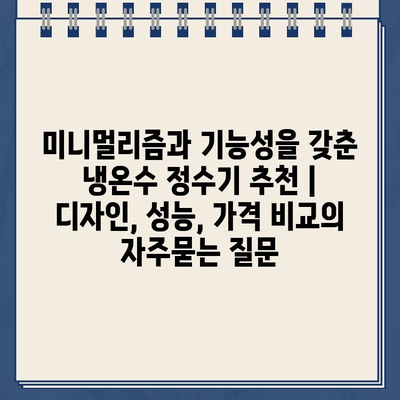 미니멀리즘과 기능성을 갖춘 냉온수 정수기 추천 | 디자인, 성능, 가격 비교의 자주묻는 질문